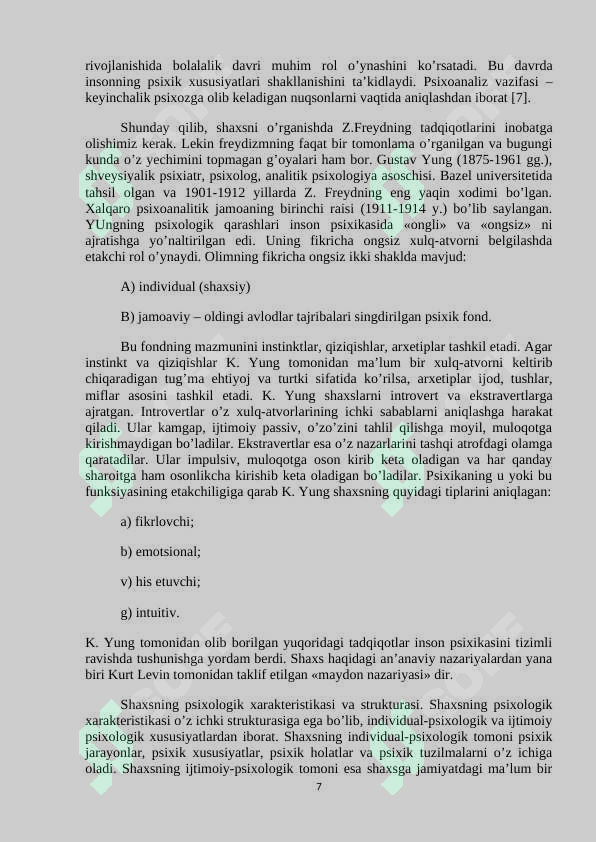 rivojlanishida bolalalik davri muhim rol o'ynashini ko'rsatadi. Bu davrda insonning psixik xususiyatlari shakllanishini ta'kidlaydi. Psixoanaliz vazifasi – keyinchalik psixozga olib keladigan nuqsonlarni vaqtida aniqlashdan iborat [7].

Shunday qilib, shaxsni o'rganishda Z.Freydning tadqiqotlarini inobatga olishimiz kerak. Lekin freydizmning faqat bir tomonlama o'rganilgan va bugungi kunda o'z yechimini topmagan g'oyalari ham bor. Gustav Yung (1875-1961 gg.), shveysiyalik psixiatr, psixolog, analitik psixologiya asoschisi. Bazel universitetida tahsil olgan va 1901-1912 yillarda Z. Freydning eng yaqin xodimi bo'lgan. Xalqaro psixoanalitik jamoaning birinchi raisi (1911-1914 y.) bo'lib saylangan. YUngning psixologik qarashlari inson psixikasida «ongli» va «ongsiz» ni ajratishga yo'naltirilgan edi. Uning fikricha ongsiz xulq-atvorni belgilashda etakchi rol o'ynaydi. Olimning fikricha ongsiz ikki shaklda mavjud:

A) individual (shaxsiy)

B) jamoaviy – oldingi avlodlar tajribalari singdirilgan psixik fond.

Bu fondning mazmunini instinktlar, qiziqishlar, arxetiplar tashkil etadi. Agar instinkt va qiziqishlar K. Yung tomonidan ma'lum bir xulq-atvorni keltirib chiqaradigan tug'ma ehtiyoj va turtki sifatida ko'rilsa, arxetiplar ijod, tushlar, miflar asosini tashkil etadi. K. Yung shaxslarni introvert va ekstravertlarga ajratgan. Introvertlar o'z xulq-atvorlarining ichki sabablarni aniqlashga harakat qiladi. Ular kamgap, ijtimoiy passiv, o'zo'zini tahlil qilishga moyil, muloqotga kirishmaydigan bo'ladilar. Ekstravertlar esa o'z nazarlarini tashqi atrofdagi olamga qaratadilar. Ular impulsiv, muloqotga oson kirib keta oladigan va har qanday sharoitga ham osonlikcha kirishib keta oladigan bo'ladilar. Psixikaning u yoki bu funksiyasining etakchiligiga qarab K. Yung shaxsning quyidagi tiplarini aniqlagan:

a) fikrlovchi;

b) emotsional;

v) his etuvchi;

g) intuitiv.

K. Yung tomonidan olib borilgan yuqoridagi tadqiqotlar inson psixikasini tizimli ravishda tushunishga yordam berdi. Shaxs haqidagi an'anaviy nazariyalardan yana biri Kurt Levin tomonidan taklif etilgan «maydon nazariyasi» dir.

Shaxsning psixologik xarakteristikasi va strukturasi. Shaxsning psixologik xarakteristikasi o'z ichki strukturasiga ega bo'lib, individual-psixologik va ijtimoiy psixologik xususiyatlardan iborat. Shaxsning individual-psixologik tomoni psixik jarayonlar, psixik xususiyatlar, psixik holatlar va psixik tuzilmalarni o'z ichiga oladi. Shaxsning ijtimoiy-psixologik tomoni esa shaxsga jamiyatdagi ma'lum bir

7